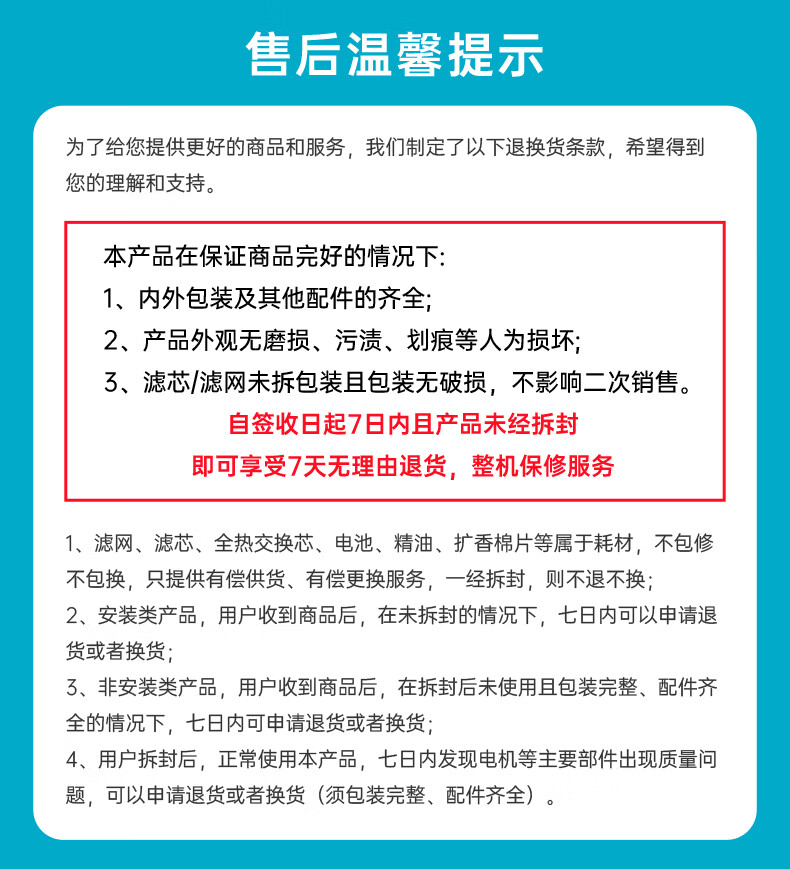 售后温馨提示

为了给您提供更好的商品和服务，我们制定了以下退换货条款，希望得到您的理解和支持。

本产品在保证商品完好的情况下:
1、内外包装及其他配件的齐全;
2、产品外观无磨损、污渍、划痕等人为损坏;
3、滤芯/滤网未拆包装且包装无破损，不影响二次销售。
自签收日起7日内且产品未经拆封
即可享受7天无理由退货，整机保修服务

1、滤网、滤芯、全热交换芯、电池、精油、扩香棉片等属于耗材，不包修不包换，只提供有偿供货、有偿更换服务，一经拆封，则不退不换;
2、安装类产品，用户收到商品后，在未拆封的情况下，七日内可以申请退货或者换货;
3、非安装类产品，用户收到商品后，在拆封后未使用且包装完整、配件齐全的情况下，七日内可申请退货或者换货;
4、用户拆封后，正常使用本产品，七日内发现电机等主要部件出现质量问题，可以申请退货或者换货（须包装完整、配件齐全）。